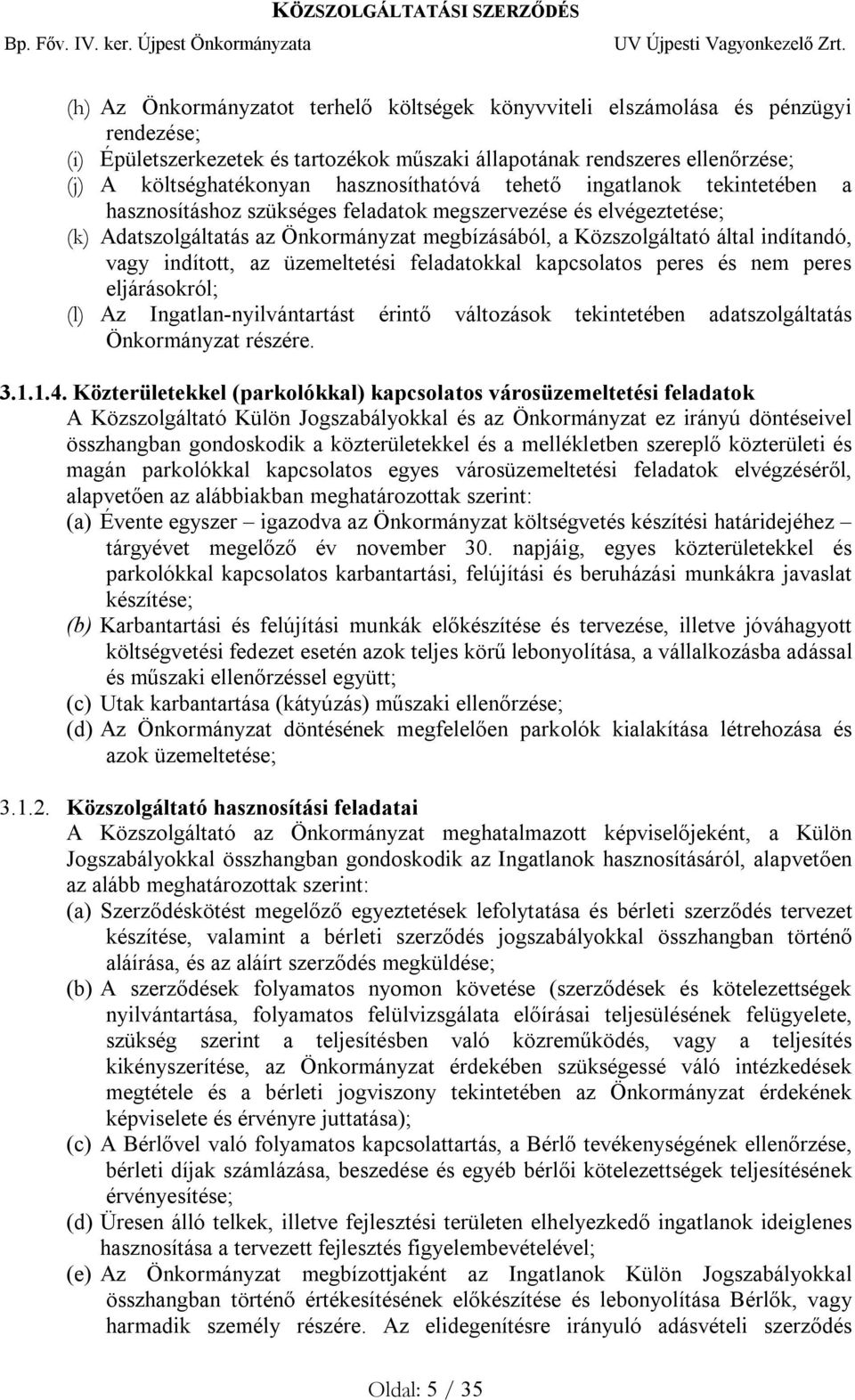 KÖZSZOLGÁLTATÁSI SZERZŐDÉS
Bp. Főv. IV. ker. Újpest Önkormányzata UV Újpesti Vagyonkezelő Zrt.

(h) Az Önkormányzatot terhelő költségek könyvviteli elszámolása és pénzügyi rendezése;
(i) Épületszerkezetek és tartozékok műszaki állapotának rendszeres ellenőrzése;
(j) A költséghatékonyan hasznosíthatóvá tehető ingatlanok tekintetében a hasznosításhoz szükséges feladatok megszervezése és elvégeztetése;
(k) Adatszolgáltatás az Önkormányzat megbízásából, a Közszolgáltató által indítandó, vagy indított, az üzemeltetési feladatokkal kapcsolatos peres és nem peres eljárásokról;
(l) Az Ingatlan-nyilvántartást érintő változások tekintetében adatszolgáltatás Önkormányzat részére.

3.1.1.4. Közterületekkel (parkolókkal) kapcsolatos városüzemeltetési feladatok
A Közszolgáltató Külön Jogszabályokkal és az Önkormányzat ez irányú döntéseivel összhangban gondoskodik a közterületekkel és a mellékletben szereplő közterületi és magán parkolókkal kapcsolatos egyes városüzemeltetési feladatok elvégzéséről, alapvetően az alábbiakban meghatározottak szerint:
(a) Évente egyszer – igazodva az Önkormányzat költségvetés készítési határidejéhez – tárgyévet megelőző év november 30. napjáig, egyes közterületekkel és parkolókkal kapcsolatos karbantartási, felújítási és beruházási munkákra javaslat készítése;
(b) Karbantartási és felújítási munkák előkészítése és tervezése, illetve jóváhagyott költségvetési fedezet esetén azok teljes körű lebonyolítása, a vállalkozásba adással és műszaki ellenőrzéssel együtt;
(c) Utak karbantartása (kátyúzás) műszaki ellenőrzése;
(d) Az Önkormányzat döntésének megfelelően parkolók kialakítása létrehozása és azok üzemeltetése;

3.1.2. Közszolgáltató hasznosítási feladatai
A Közszolgáltató az Önkormányzat meghatalmazott képviselőjeként, a Külön Jogszabályokkal összhangban gondoskodik az Ingatlanok hasznosításáról, alapvetően az alább meghatározottak szerint:
(a) Szerződéskötést megelőző egyeztetések lefolytatása és bérleti szerződés tervezet készítése, valamint a bérleti szerződés jogszabályokkal összhangban történő aláírása, és az aláírt szerződés megküldése;
(b) A szerződések folyamatos nyomon követése (szerződések és kötelezettségek nyilvántartása, folyamatos felülvizsgálata előírásai teljesülésének felügyelete, szükség szerint a teljesítésben való közreműködés, vagy a teljesítés kikényszerítése, az Önkormányzat érdekében szükségessé váló intézkedések megtétele és a bérleti jogviszony tekintetében az Önkormányzat érdekének képviselete és érvényre juttatása);
(c) A Bérlővel való folyamatos kapcsolattartás, a Bérlő tevékenységének ellenőrzése, bérleti díjak számlázása, beszedése és egyéb bérlői kötelezettségek teljesítésének érvényesítése;
(d) Üresen álló telkek, illetve fejlesztési területen elhelyezkedő ingatlanok ideiglenes hasznosítása a tervezett fejlesztés figyelembevételével;
(e) Az Önkormányzat megbízottjaként az Ingatlanok Külön Jogszabályokkal összhangban történő értékesítésének előkészítése és lebonyolítása Bérlők, vagy harmadik személy részére. Az elidegenítésre irányuló adásvételi szerződés

Oldal: 5 / 35